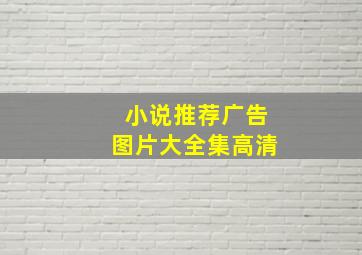 小说推荐广告
图片大全集高清